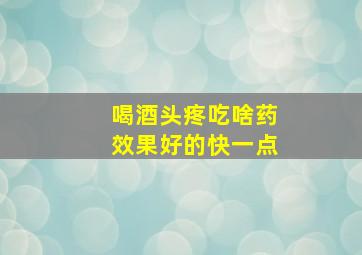 喝酒头疼吃啥药
效果好的快一点